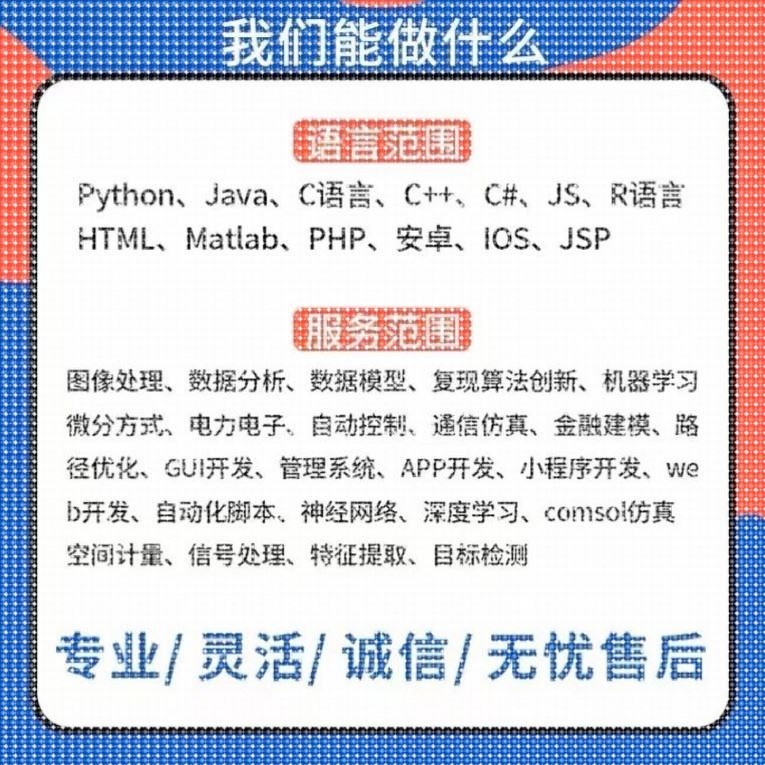 我们能做什么

语言范围

Python、Java、C语言、C++、C#、JS、R语言 HTML、Matlab、PHP、安卓、IOS、JSP

服务范围

图像处理、数据分析、数据模型、复现算法创新、机器学习 微分方式、电力电子、自动控制、通信仿真、金融建模、路径优化、GUI开发、管理系统、APP开发、小程序开发、web开发、自动化脚本、神经网络、深度学习、comsol仿真 空间计量、信号处理、特征提取、目标检测

专业/ 灵活/ 诚信/ 无忧售后